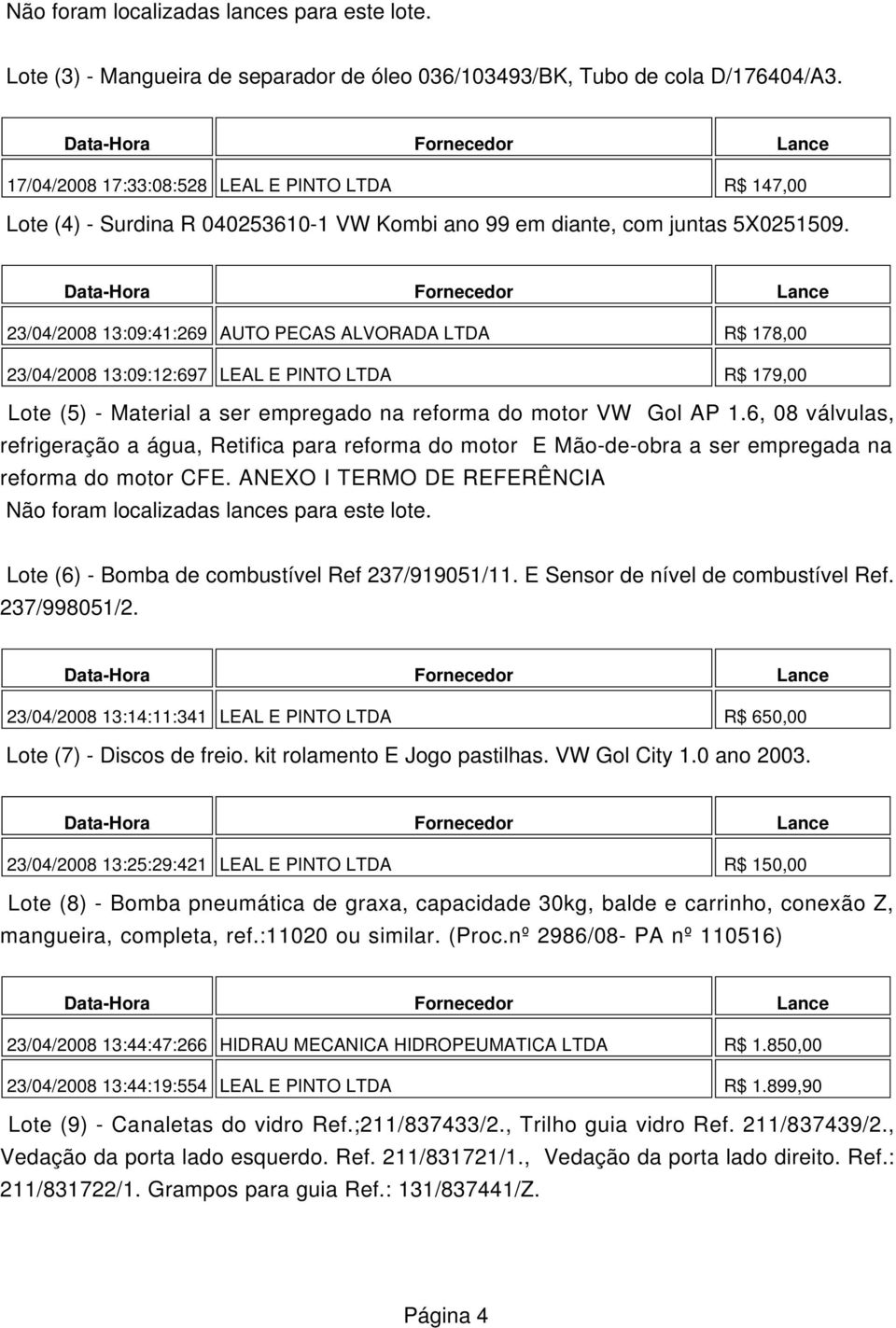 Não foram localizadas lances para este lote.

Lote (3) - Mangueira de separador de óleo 036/103493/BK, Tubo de cola D/176404/A3.

| Data-Hora | Fornecedor | Lance |
|---|---|---|
| 17/04/2008 17:33:08:528 | LEAL E PINTO LTDA | R$ 147,00 |

Lote (4) - Surdina R 040253610-1 VW Kombi ano 99 em diante, com juntas 5X0251509.

| Data-Hora | Fornecedor | Lance |
|---|---|---|
| 23/04/2008 13:09:41:269 | AUTO PECAS ALVORADA LTDA | R$ 178,00 |
| 23/04/2008 13:09:12:697 | LEAL E PINTO LTDA | R$ 179,00 |

Lote (5) - Material a ser empregado na reforma do motor VW Gol AP 1.6, 08 válvulas, refrigeração a água, Retifica para reforma do motor E Mão-de-obra a ser empregada na reforma do motor CFE. ANEXO I TERMO DE REFERÊNCIA
Não foram localizadas lances para este lote.

Lote (6) - Bomba de combustível Ref 237/919051/11. E Sensor de nível de combustível Ref. 237/998051/2.

| Data-Hora | Fornecedor | Lance |
|---|---|---|
| 23/04/2008 13:14:11:341 | LEAL E PINTO LTDA | R$ 650,00 |

Lote (7) - Discos de freio. kit rolamento E Jogo pastilhas. VW Gol City 1.0 ano 2003.

| Data-Hora | Fornecedor | Lance |
|---|---|---|
| 23/04/2008 13:25:29:421 | LEAL E PINTO LTDA | R$ 150,00 |

Lote (8) - Bomba pneumática de graxa, capacidade 30kg, balde e carrinho, conexão Z, mangueira, completa, ref.:11020 ou similar. (Proc.nº 2986/08- PA nº 110516)

| Data-Hora | Fornecedor | Lance |
|---|---|---|
| 23/04/2008 13:44:47:266 | HIDRAU MECANICA HIDROPEUMATICA LTDA | R$ 1.850,00 |
| 23/04/2008 13:44:19:554 | LEAL E PINTO LTDA | R$ 1.899,90 |

Lote (9) - Canaletas do vidro Ref.;211/837433/2., Trilho guia vidro Ref. 211/837439/2., Vedação da porta lado esquerdo. Ref. 211/831721/1., Vedação da porta lado direito. Ref.: 211/831722/1. Grampos para guia Ref.: 131/837441/Z.

Página 4